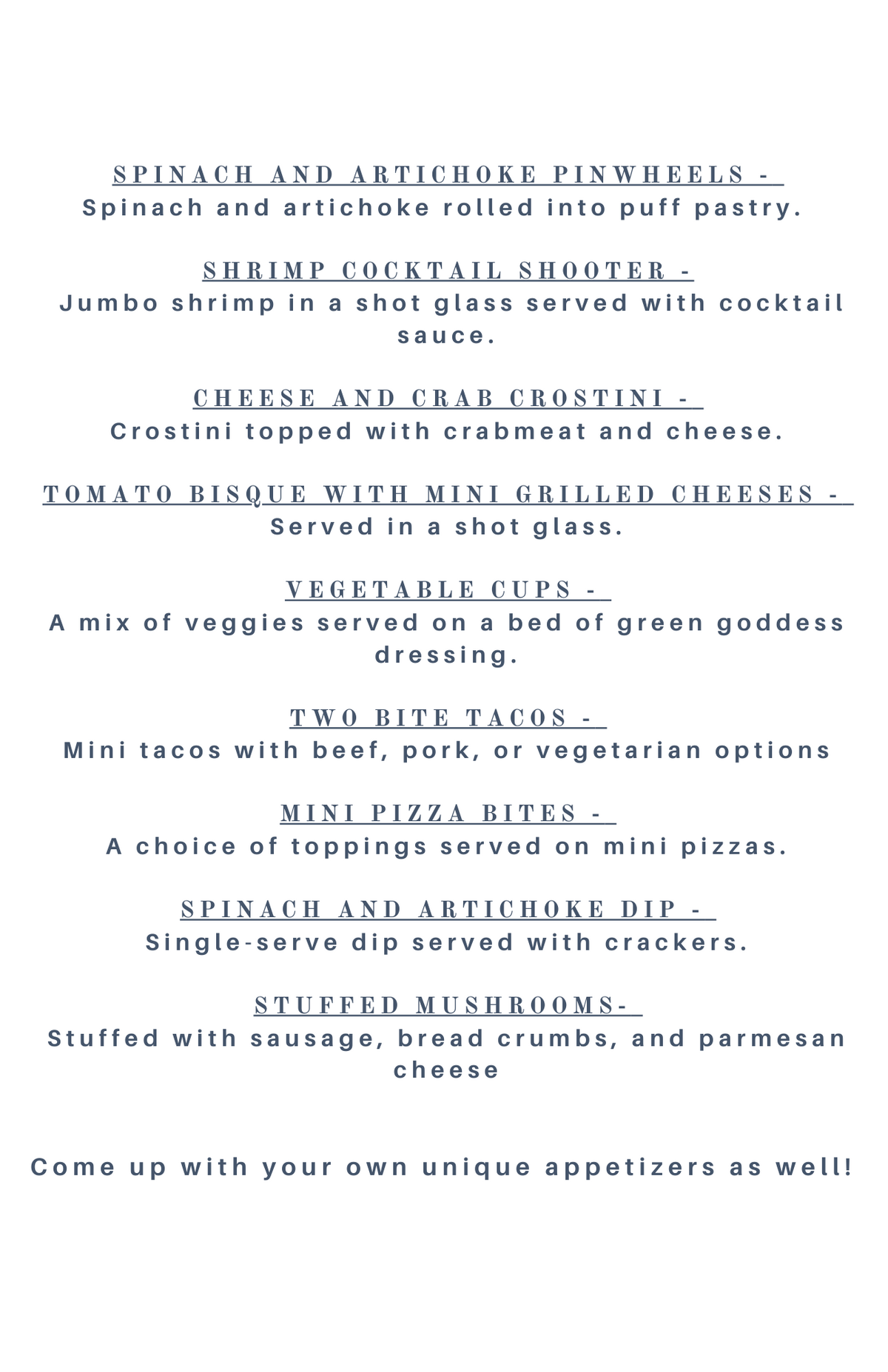 SPINACH AND ARTICHOKE PINWHEELS -
Spinach and artichoke rolled into puff pastry.

SHRIMP COCKTAIL SHOOTER -
Jumbo shrimp in a shot glass served with cocktail sauce.

CHEESE AND CRAB CROSTINI -
Crostini topped with crabmeat and cheese.

TOMATO BISQUE WITH MINI GRILLED CHEESES -
Served in a shot glass.

VEGETABLE CUPS -
A mix of veggies served on a bed of green goddess dressing.

TWO BITE TACOS -
Mini tacos with beef, pork, or vegetarian options

MINI PIZZA BITES -
A choice of toppings served on mini pizzas.

SPINACH AND ARTICHOKE DIP -
Single-serve dip served with crackers.

STUFFED MUSHROOMS-
Stuffed with sausage, bread crumbs, and parmesan cheese

Come up with your own unique appetizers as well!